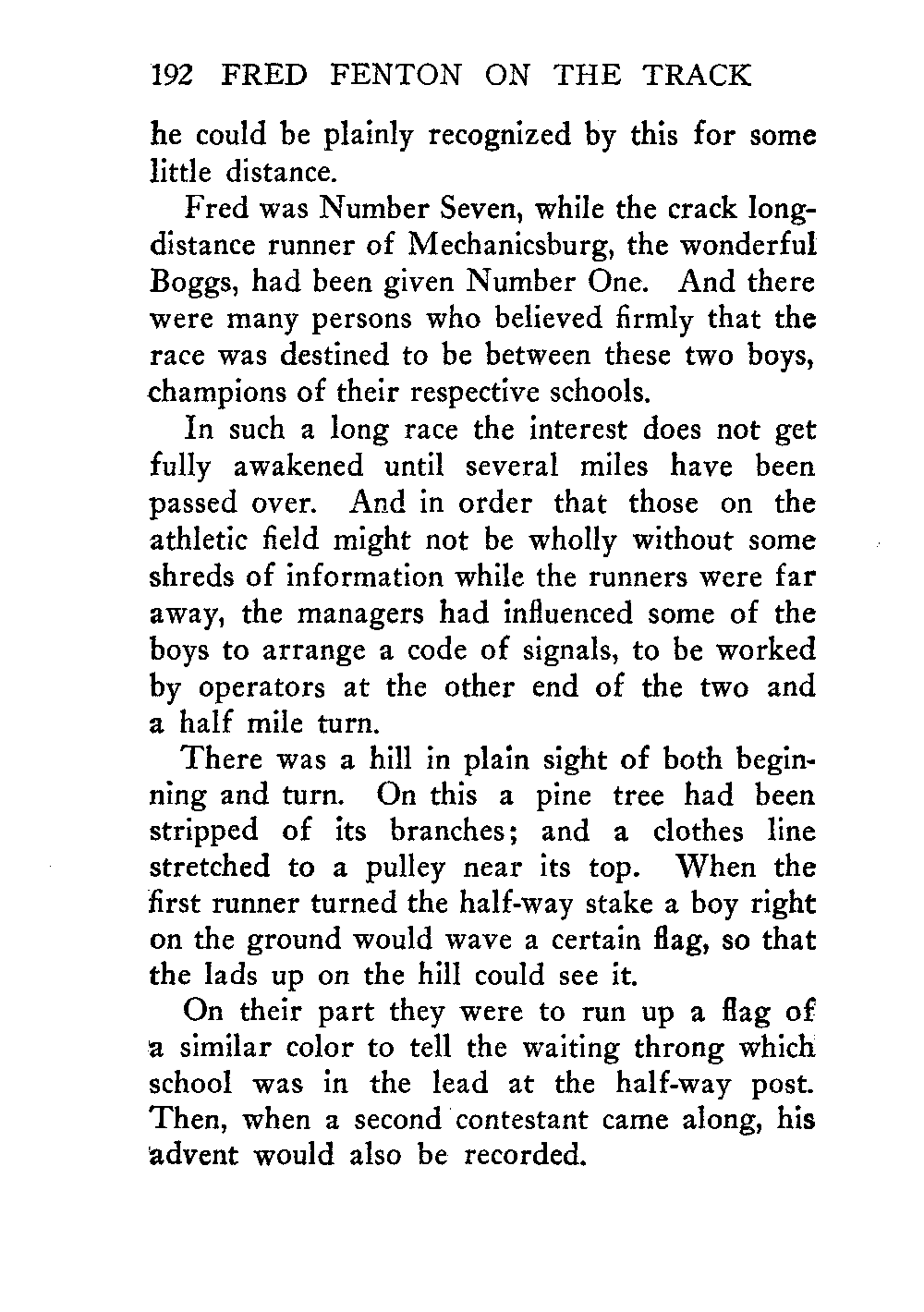 192 FRED FENTON ON THE TRACK

he could be plainly recognized by this for some little distance.

Fred was Number Seven, while the crack long-distance runner of Mechanicsburg, the wonderful Boggs, had been given Number One. And there were many persons who believed firmly that the race was destined to be between these two boys, champions of their respective schools.

In such a long race the interest does not get fully awakened until several miles have been passed over. And in order that those on the athletic field might not be wholly without some shreds of information while the runners were far away, the managers had influenced some of the boys to arrange a code of signals, to be worked by operators at the other end of the two and a half mile turn.

There was a hill in plain sight of both beginning and turn. On this a pine tree had been stripped of its branches; and a clothes line stretched to a pulley near its top. When the first runner turned the half-way stake a boy right on the ground would wave a certain flag, so that the lads up on the hill could see it.

On their part they were to run up a flag of a similar color to tell the waiting throng which school was in the lead at the half-way post. Then, when a second contestant came along, his advent would also be recorded.